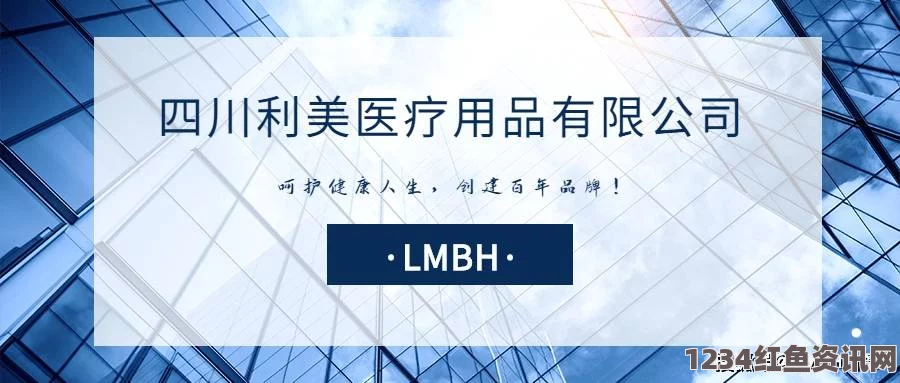 四川利美医疗用品有限公司

呵护健康人生，创建百年品牌！

·LMBH·

1234红鱼资讯网